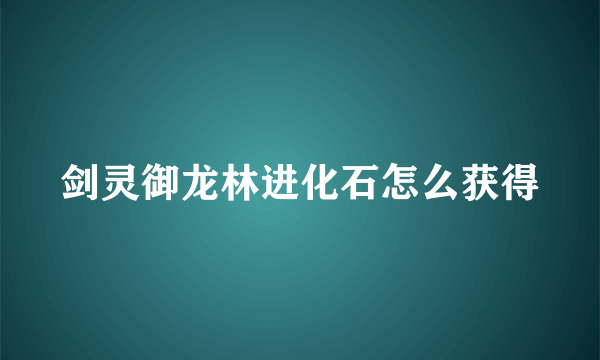 剑灵御龙林进化石怎么获得